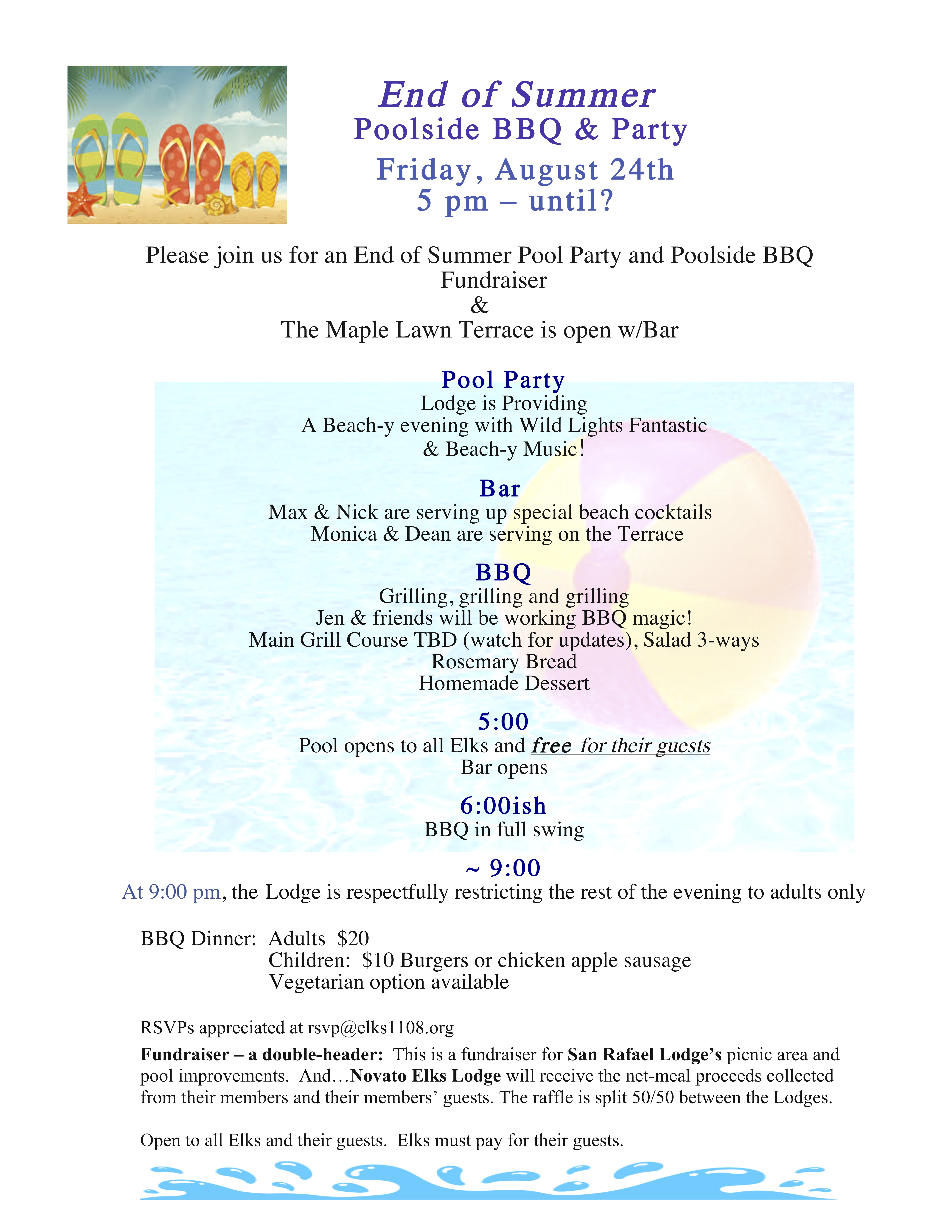 End of Summer
Poolside BBQ & Party
Friday, August 24th
5 pm – until?

Please join us for an End of Summer Pool Party and Poolside BBQ Fundraiser
&
The Maple Lawn Terrace is open w/Bar

Pool Party
Lodge is Providing
A Beach-y evening with Wild Lights Fantastic
& Beach-y Music!

Bar
Max & Nick are serving up special beach cocktails
Monica & Dean are serving on the Terrace

BBQ
Grilling, grilling and grilling
Jen & friends will be working BBQ magic!
Main Grill Course TBD (watch for updates), Salad 3-ways
Rosemary Bread
Homemade Dessert

5:00
Pool opens to all Elks and free for their guests
Bar opens

6:00ish
BBQ in full swing

~ 9:00
At 9:00 pm, the Lodge is respectfully restricting the rest of the evening to adults only

BBQ Dinner: Adults $20
Children: $10 Burgers or chicken apple sausage
Vegetarian option available

RSVPs appreciated at rsvp@elks1108.org

Fundraiser – a double-header: This is a fundraiser for San Rafael Lodge's picnic area and pool improvements. And…Novato Elks Lodge will receive the net-meal proceeds collected from their members and their members' guests. The raffle is split 50/50 between the Lodges.

Open to all Elks and their guests. Elks must pay for their guests.